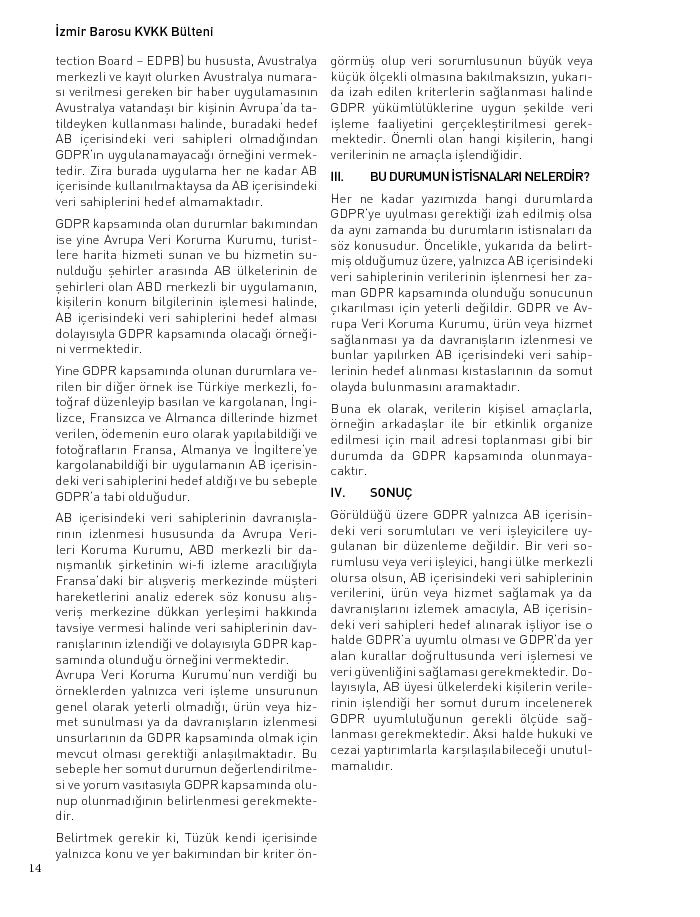 İzmir Barosu KVKK Bülteni

tection Board – EDPB) bu hususta, Avustralya merkezli ve kayıt olurken Avustralya numarası verilmesi gereken bir haber uygulamasının Avustralya vatandaşı bir kişinin Avrupa'da tatildeyken kullanması halinde, buradaki hedef AB içerisindeki veri sahipleri olmadığından GDPR'ın uygulanamayacağı örneğini vermektedir. Zira burada uygulama her ne kadar AB içerisinde kullanılmaktaysa da AB içerisindeki veri sahiplerini hedef almamaktadır.

GDPR kapsamında olan durumlar bakımından ise yine Avrupa Veri Koruma Kurumu, turistlere harita hizmeti sunan ve bu hizmetin sunulduğu şehirler arasında AB ülkelerinin de şehirleri olan ABD merkezli bir uygulamanın, kişilerin konum bilgilerinin işlemesi halinde, AB içerisindeki veri sahiplerini hedef alması dolayısıyla GDPR kapsamında olacağı örneğini vermektedir.

Yine GDPR kapsamında olunan durumlara verilen bir diğer örnek ise Türkiye merkezli, fotoğraf düzenleyip basılan ve kargolanan, İngilizce, Fransızca ve Almanca dillerinde hizmet verilen, ödemenin euro olarak yapılabildiği ve fotoğrafların Fransa, Almanya ve İngiltere'ye kargolanabildiği bir uygulamanın AB içerisindeki veri sahiplerini hedef aldığı ve bu sebeple GDPR'a tabi olduğudur.

AB içerisindeki veri sahiplerinin davranışlarının izlenmesi hususunda da Avrupa Verileri Koruma Kurumu, ABD merkezli bir danışmanlık şirketinin wi-fi izleme aracılığıyla Fransa'daki bir alışveriş merkezinde müşteri hareketlerini analiz ederek söz konusu alışveriş merkezine dükkan yerleşimi hakkında tavsiye vermesi halinde veri sahiplerinin davranışlarının izlendiği ve dolayısıyla GDPR kapsamında olunduğu örneğini vermektedir.
Avrupa Veri Koruma Kurumu'nun verdiği bu örneklerden yalnızca veri işleme unsurunun genel olarak yeterli olmadığı, ürün veya hizmet sunulması ya da davranışların izlenmesi unsurlarının da GDPR kapsamında olmak için mevcut olması gerektiği anlaşılmaktadır. Bu sebeple her somut durumun değerlendirilmesi ve yorum vasıtasıyla GDPR kapsamında olunup olunmadığının belirlenmesi gerekmektedir.

Belirtmek gerekir ki, Tüzük kendi içerisinde yalnızca konu ve yer bakımından bir kriter öngörmüş olup veri sorumlusunun büyük veya küçük ölçekli olmasına bakılmaksızın, yukarıda izah edilen kriterlerin sağlanması halinde GDPR yükümlülüklerine uygun şekilde veri işleme faaliyetini gerçekleştirilmesi gerekmektedir. Önemli olan hangi kişilerin, hangi verilerinin ne amaçla işlendiğidir.

III. BU DURUMUN İSTİSNALARI NELERDİR?

Her ne kadar yazımızda hangi durumlarda GDPR'ye uyulması gerektiği izah edilmiş olsa da aynı zamanda bu durumların istisnaları da söz konusudur. Öncelikle, yukarıda da belirtmiş olduğumuz üzere, yalnızca AB içerisindeki veri sahiplerinin verilerinin işlenmesi her zaman GDPR kapsamında olunduğu sonucunun çıkarılması için yeterli değildir. GDPR ve Avrupa Veri Koruma Kurumu, ürün veya hizmet sağlanması ya da davranışların izlenmesi ve bunlar yapılırken AB içerisindeki veri sahiplerinin hedef alınması kıstaslarının da somut olayda bulunmasını aramaktadır.

Buna ek olarak, verilerin kişisel amaçlarla, örneğin arkadaşlar ile bir etkinlik organize edilmesi için mail adresi toplanması gibi bir durumda da GDPR kapsamında olunmayacaktır.

IV. SONUÇ

Görüldüğü üzere GDPR yalnızca AB içerisindeki veri sorumluları ve veri işleyicilere uygulanan bir düzenleme değildir. Bir veri sorumlusu veya veri işleyici, hangi ülke merkezli olursa olsun, AB içerisindeki veri sahiplerinin verilerini, ürün veya hizmet sağlamak ya da davranışlarını izlemek amacıyla, AB içerisindeki veri sahipleri hedef alınarak işliyor ise o halde GDPR'a uyumlu olması ve GDPR'da yer alan kurallar doğrultusunda veri işlemesi ve veri güvenliğini sağlaması gerekmektedir. Dolayısıyla, AB üyesi ülkelerdeki kişilerin verilerinin işlendiği her somut durum incelenerek GDPR uyumluluğunun gerekli ölçüde sağlanması gerekmektedir. Aksi halde hukuki ve cezai yaptırımlarla karşılaşılabileceği unutulmamalıdır.

14